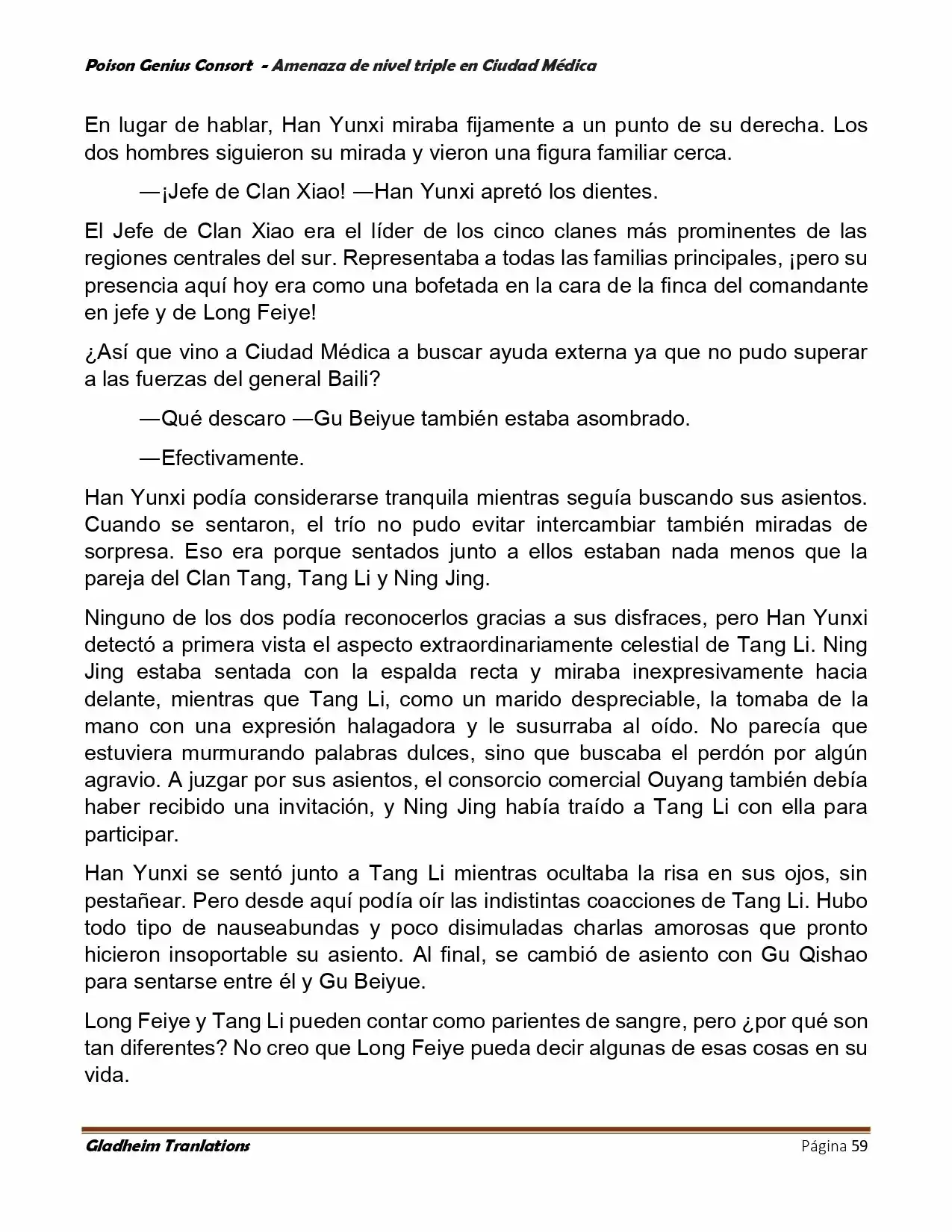 Poison Genius Consort - Amenaza de nivel triple en Ciudad Médica

En lugar de hablar, Han Yunxi miraba fijamente a un punto de su derecha. Los dos hombres siguieron su mirada y vieron una figura familiar cerca.

—¡Jefe de Clan Xiao! —Han Yunxi apretó los dientes.

El Jefe de Clan Xiao era el líder de los cinco clanes más prominentes de las regiones centrales del sur. Representaba a todas las familias principales, ¡pero su presencia aquí hoy era como una bofetada en la cara de la finca del comandante en jefe y de Long Feiye!

¿Así que vino a Ciudad Médica a buscar ayuda externa ya que no pudo superar a las fuerzas del general Baili?

—Qué descaro —Gu Beiyue también estaba asombrado.

—Efectivamente.

Han Yunxi podía considerarse tranquila mientras seguía buscando sus asientos. Cuando se sentaron, el trío no pudo evitar intercambiar también miradas de sorpresa. Eso era porque sentados junto a ellos estaban nada menos que la pareja del Clan Tang, Tang Li y Ning Jing.

Ninguno de los dos podía reconocerlos gracias a sus disfraces, pero Han Yunxi detectó a primera vista el aspecto extraordinariamente celestial de Tang Li. Ning Jing estaba sentada con la espalda recta y miraba inexpresivamente hacia delante, mientras que Tang Li, como un marido despreciable, la tomaba de la mano con una expresión halagadora y le susurraba al oído. No parecía que estuviera murmurando palabras dulces, sino que buscaba el perdón por algún agravio. A juzgar por sus asientos, el consorcio comercial Ouyang también debía haber recibido una invitación, y Ning Jing había traído a Tang Li con ella para participar.

Han Yunxi se sentó junto a Tang Li mientras ocultaba la risa en sus ojos, sin pestañear. Pero desde aquí podía oír las indistintas coacciones de Tang Li. Hubo todo tipo de nauseabundas y poco disimuladas charlas amorosas que pronto hicieron insoportable su asiento. Al final, se cambió de asiento con Gu Qishao para sentarse entre él y Gu Beiyue.

Long Feiye y Tang Li pueden contar como parientes de sangre, pero ¿por qué son tan diferentes? No creo que Long Feiye pueda decir algunas de esas cosas en su vida.

Gladheim Tranlations Página 59